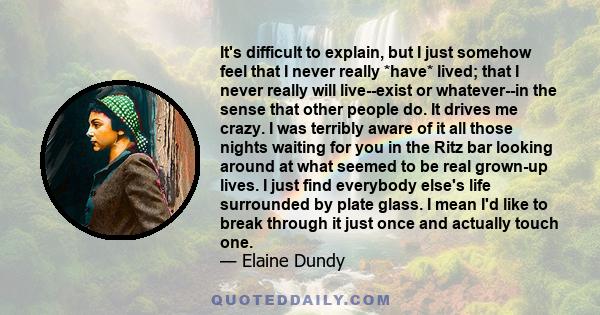 It's difficult to explain, but I just somehow feel that I never really *have* lived; that I never really will live--exist or whatever--in the sense that other people do. It drives me crazy. I was terribly aware of it all those nights waiting for you in the Ritz bar looking around at what seemed to be real grown-up lives. I just find everybody else's life surrounded by plate glass. I mean I'd like to break through it just once and actually touch one.
— Elaine Dundy

QUOTEDDAILY.COM